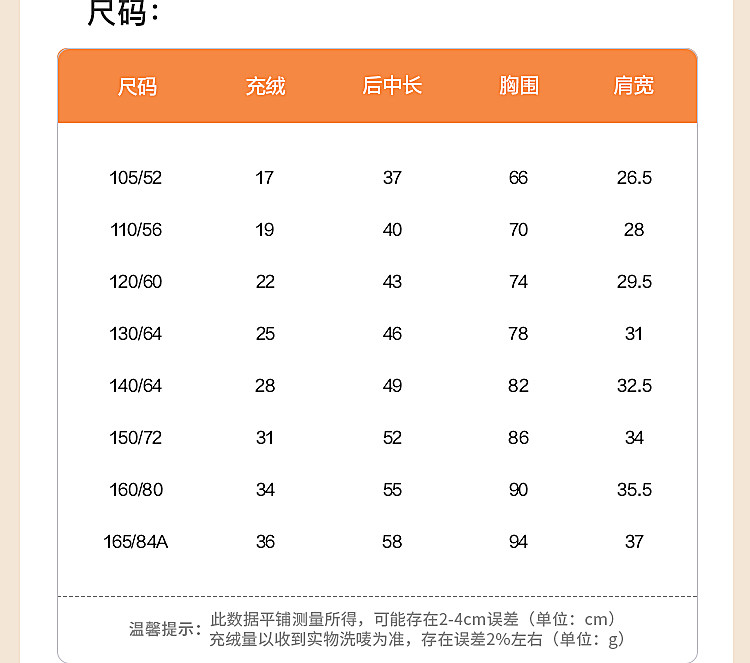 尺码：

| 尺码 | 充绒 | 后中长 | 胸围 | 肩宽 |
|---|---|---|---|---|
| 105/52 | 17 | 37 | 66 | 26.5 |
| 110/56 | 19 | 40 | 70 | 28 |
| 120/60 | 22 | 43 | 74 | 29.5 |
| 130/64 | 25 | 46 | 78 | 31 |
| 140/64 | 28 | 49 | 82 | 32.5 |
| 150/72 | 31 | 52 | 86 | 34 |
| 160/80 | 34 | 55 | 90 | 35.5 |
| 165/84A | 36 | 58 | 94 | 37 |

温馨提示：此数据平铺测量所得，可能存在2-4cm误差（单位：cm）
充绒量以收到实物洗唛为准，存在误差2%左右（单位：g）